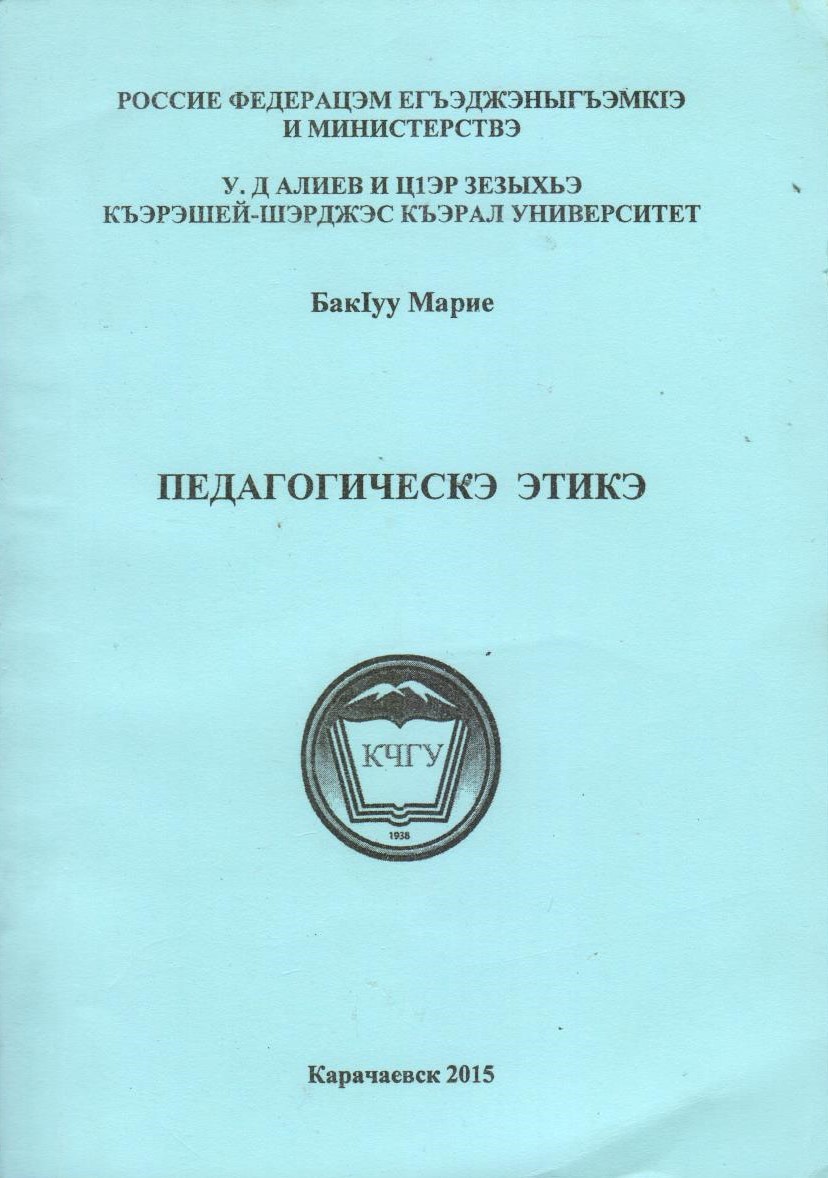 РОССИЕ ФЕДЕРАЦЭМ ЕГЪЭДЖЭНЫГЪЭМКIЭ
И МИНИСТЕРСТВЭ

У. Д АЛИЕВ И Ц1ЭР ЗЕЗЫХЬЭ
КЪЭРЭШЕЙ-ШЭРДЖЭС КЪЭРАЛ УНИВЕРСИТЕТ

БакIуу Марие

ПЕДАГОГИЧЕСКЭ ЭТИКЭ

КЧГУ

1938

Карачаевск 2015